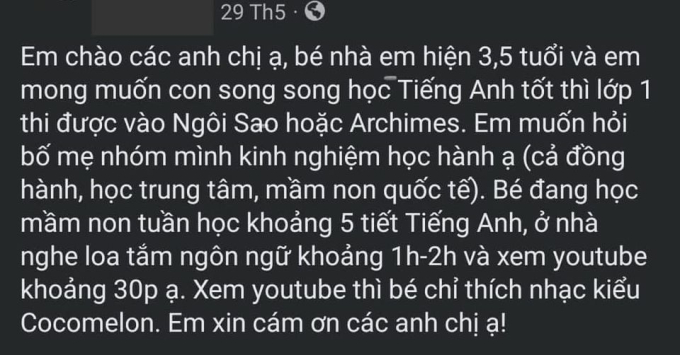 29 Th5 ·

Em chào các anh chị ạ, bé nhà em hiện 3,5 tuổi và em mong muốn con song song học Tiếng Anh tốt thì lớp 1 thi được vào Ngôi Sao hoặc Archimes. Em muốn hỏi bố mẹ nhóm mình kinh nghiệm học hành ạ (cả đồng hành, học trung tâm, mầm non quốc tế). Bé đang học mầm non tuần học khoảng 5 tiết Tiếng Anh, ở nhà nghe loa tắm ngôn ngữ khoảng 1h-2h và xem youtube khoảng 30p ạ. Xem youtube thì bé chỉ thích nhạc kiểu Cocomelon. Em xin cám ơn các anh chị ạ!